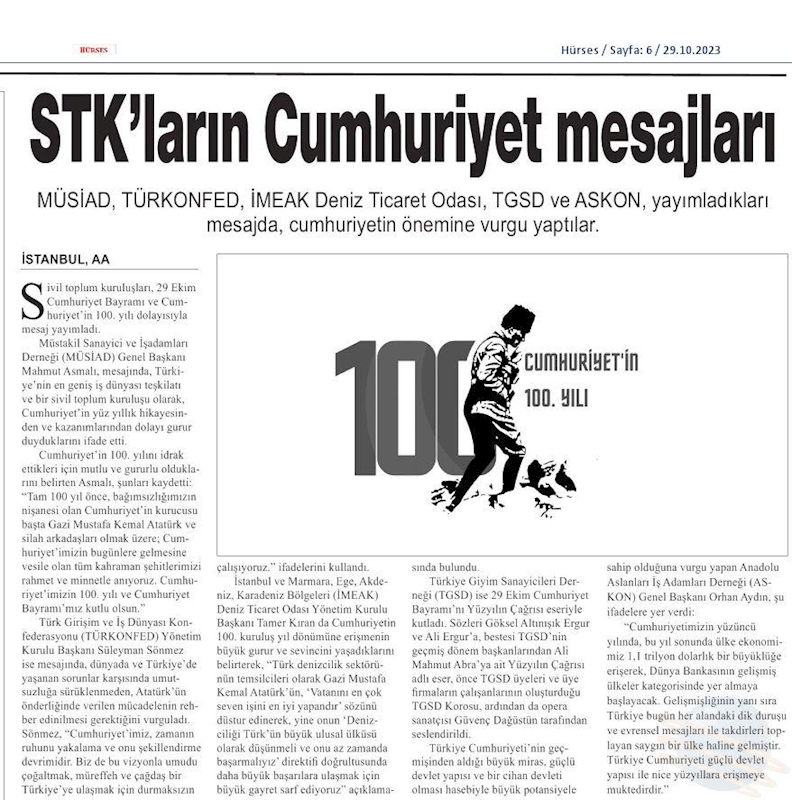 HÜRSES

Hürses / Sayfa: 6 / 29.10.2023

STK'ların Cumhuriyet mesajları

MÜSİAD, TÜRKONFED, İMEAK Deniz Ticaret Odası, TGSD ve ASKON, yayımladıkları mesajda, cumhuriyetin önemine vurgu yaptılar.

İSTANBUL, AA

Sivil toplum kuruluşları, 29 Ekim Cumhuriyet Bayramı ve Cumhuriyet'in 100. yılı dolayısıyla mesaj yayımladı.

Müstakil Sanayici ve İşadamları Derneği (MÜSİAD) Genel Başkanı Mahmut Asmalı, mesajında, Türkiye'nin en geniş iş dünyası teşkilatı ve bir sivil toplum kuruluşu olarak, Cumhuriyet'in yüz yıllık hikayesinden ve kazanımlarından dolayı gurur duyduklarını ifade etti.

Cumhuriyet'in 100. yılını idrak ettikleri için mutlu ve gururlu olduklarını belirten Asmalı, şunları kaydetti: "Tam 100 yıl önce, bağımsızlığımızın nişanesi olan Cumhuriyet'in kurucusu başta Gazi Mustafa Kemal Atatürk ve silah arkadaşları olmak üzere; Cumhuriyet'imizin bugünlere gelmesine vesile olan tüm kahraman şehitlerimizi rahmet ve minnetle anıyoruz. Cumhuriyet'imizin 100. yılı ve Cumhuriyet Bayramı'mız kutlu olsun."

Türk Girişim ve İş Dünyası Konfederasyonu (TÜRKONFED) Yönetim Kurulu Başkanı Süleyman Sönmez ise mesajında, dünyada ve Türkiye'de yaşanan sorunlar karşısında umutsuzluğa sürüklenmeden, Atatürk'ün önderliğinde verilen mücadelenin rehber edinilmesi gerektiğini vurguladı. Sönmez, "Cumhuriyet'imiz, zamanın ruhunu yakalama ve onu şekillendirme devrimidir. Biz de bu vizyonla umudu çoğaltmak, müreffeh ve çağdaş bir Türkiye'ye ulaşmak için durmaksızın çalışıyoruz." ifadelerini kullandı.

İstanbul ve Marmara, Ege, Akdeniz, Karadeniz Bölgeleri (İMEAK) Deniz Ticaret Odası Yönetim Kurulu Başkanı Tamer Kıran da Cumhuriyetin 100. kuruluş yıl dönümüne erişmenin büyük gurur ve sevincini yaşadıklarını belirterek, "Türk denizcilik sektörünün temsilcileri olarak Gazi Mustafa Kemal Atatürk'ün, 'Vatanını en çok seven işini en iyi yapandır' sözünü düstur edinerek, yine onun 'Denizciliği Türk'ün büyük ulusal ülküsü olarak düşünmeli ve onu az zamanda başarmalıyız' direktifi doğrultusunda daha büyük başarılara ulaşmak için büyük gayret sarf ediyoruz" açıklamasında bulundu.

Türkiye Giyim Sanayicileri Derneği (TGSD) ise 29 Ekim Cumhuriyet Bayramı'nı Yüzyılın Çağrısı eseriyle kutladı. Sözleri Göksel Altınışık Ergur ve Ali Ergur'a, bestesi TGSD'nin geçmiş dönem başkanlarından Ali Mahmut Abra'ya ait Yüzyılın Çağrısı adlı eser, önce TGSD üyeleri ve üye firmaların çalışanlarının oluşturduğu TGSD Korosu, ardından da opera sanatçısı Güvenç Dağüstün tarafından seslendirildi.

Türkiye Cumhuriyeti'nin geçmişinden aldığı büyük miras, güçlü devlet yapısı ve bir cihan devleti olması hasebiyle büyük potansiyele sahip olduğuna vurgu yapan Anadolu Aslanları İş Adamları Derneği (ASKON) Genel Başkanı Orhan Aydın, şu ifadelere yer verdi:

"Cumhuriyetimizin yüzüncü yılında, bu yıl sonunda ülke ekonomimiz 1,1 trilyon dolarlık bir büyüklüğe erişerek, Dünya Bankasının gelişmiş ülkeler kategorisinde yer almaya başlayacak. Gelişmişliğinin yanı sıra Türkiye bugün her alandaki dik duruşu ve evrensel mesajları ile takdirleri toplayan saygın bir ülke haline gelmiştir. Türkiye Cumhuriyeti güçlü devlet yapısı ile nice yüzyıllara erişmeye muktedirdir."

100 CUMHURİYET'İN 100. YILI